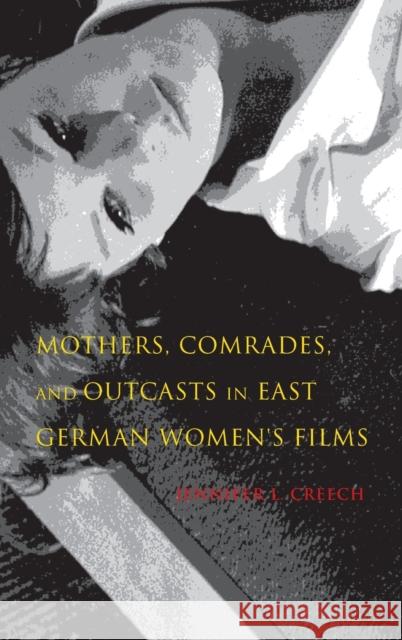 MOTHERS, COMRADES, AND OUTCASTS IN EAST GERMAN WOMEN'S FILMS

JENNIFER L. CREECH